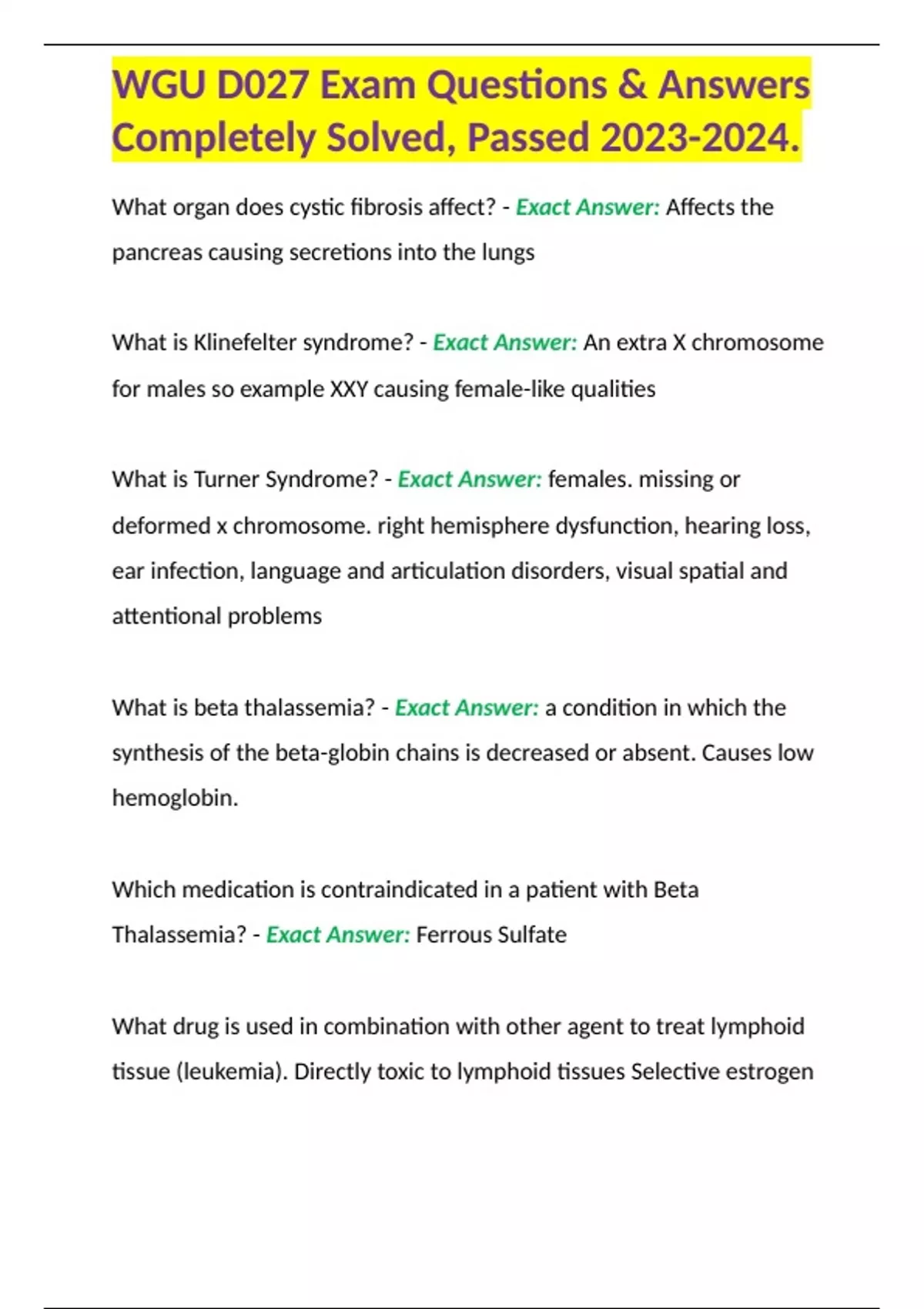 WGU D027 Exam Questions & Answers Completely Solved, Passed 2023-2024.

What organ does cystic fibrosis affect? - Exact Answer: Affects the pancreas causing secretions into the lungs

What is Klinefelter syndrome? - Exact Answer: An extra X chromosome for males so example XXY causing female-like qualities

What is Turner Syndrome? - Exact Answer: females. missing or deformed x chromosome. right hemisphere dysfunction, hearing loss, ear infection, language and articulation disorders, visual spatial and attentional problems

What is beta thalassemia? - Exact Answer: a condition in which the synthesis of the beta-globin chains is decreased or absent. Causes low hemoglobin.

Which medication is contraindicated in a patient with Beta Thalassemia? - Exact Answer: Ferrous Sulfate

What drug is used in combination with other agent to treat lymphoid tissue (leukemia). Directly toxic to lymphoid tissues Selective estrogen